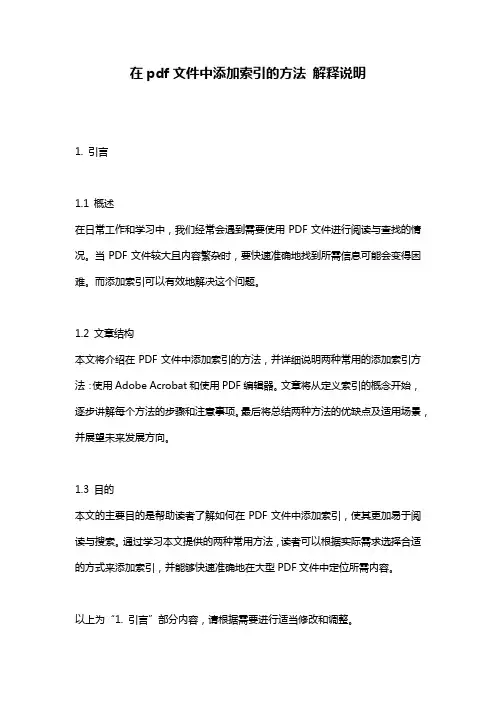 在 pdf 文件中添加索引的方法 解释说明

1. 引言

1.1 概述
在日常工作和学习中，我们经常会遇到需要使用 PDF 文件进行阅读与查找的情况。当 PDF 文件较大且内容繁杂时，要快速准确地找到所需信息可能会变得困难。而添加索引可以有效地解决这个问题。

1.2 文章结构
本文将介绍在 PDF 文件中添加索引的方法，并详细说明两种常用的添加索引方法：使用 Adobe Acrobat 和使用 PDF 编辑器。文章将从定义索引的概念开始，逐步讲解每个方法的步骤和注意事项。最后将总结两种方法的优缺点及适用场景，并展望未来发展方向。

1.3 目的
本文的主要目的是帮助读者了解如何在 PDF 文件中添加索引，使其更加易于阅读与搜索。通过学习本文提供的两种常用方法，读者可以根据实际需求选择合适的方式来添加索引，并能够快速准确地在大型 PDF 文件中定位所需内容。

以上为“1. 引言”部分内容，请根据需要进行适当修改和调整。